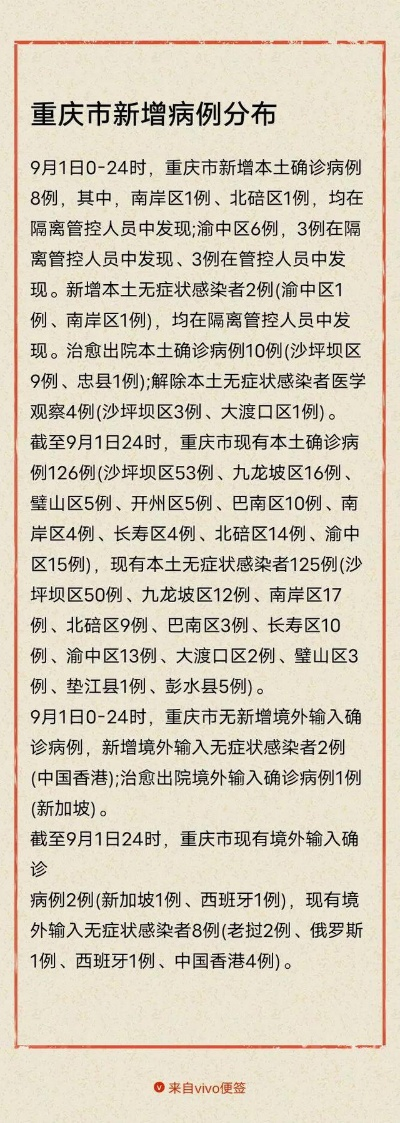 重庆市新增病例分布

9月1日0-24时，重庆市新增本土确诊病例8例，其中，南岸区1例、北碚区1例，均在隔离管控人员中发现;渝中区6例，3例在隔离管控人员中发现、3例在管控人员中发现。新增本土无症状感染者2例(渝中区1例、南岸区1例)，均在隔离管控人员中发现。治愈出院本土确诊病例10例(沙坪坝区9例、忠县1例);解除本土无症状感染者医学观察4例(沙坪坝区3例、大渡口区1例)。
截至9月1日24时，重庆市现有本土确诊病例126例(沙坪坝区53例、九龙坡区16例、璧山区5例、开州区5例、巴南区10例、南岸区4例、长寿区4例、北碚区14例、渝中区15例)，现有本土无症状感染者125例(沙坪坝区50例、九龙坡区12例、南岸区17例、北碚区9例、巴南区3例、长寿区10例、渝中区13例、大渡口区2例、璧山区3例、垫江县1例、彭水县5例)。
9月1日0-24时，重庆市无新增境外输入确诊病例，新增境外输入无症状感染者2例(中国香港);治愈出院境外输入确诊病例1例(新加坡)。
截至9月1日24时，重庆市现有境外输入确诊
病例2例(新加坡1例、西班牙1例)，现有境外输入无症状感染者8例(老挝2例、俄罗斯1例、西班牙1例、中国香港4例)。

来自vivo便签